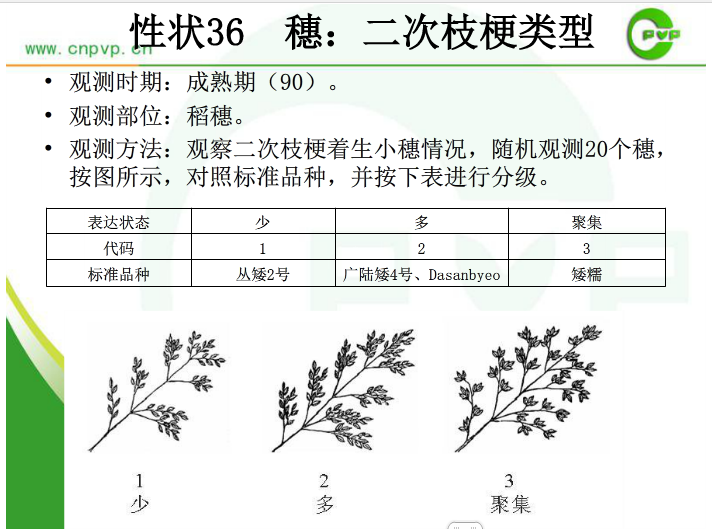 性状36　穗：二次枝梗类型

www.cnpvp.cn

PVP

• 观测时期：成熟期（90）。

• 观测部位：稻穗。

• 观测方法：观察二次枝梗着生小穗情况，随机观测20个穗，按图所示，对照标准品种，并按下表进行分级。

| 表达状态 | 少 | 多 | 聚集 |
|---|---|---|---|
| 代码 | 1 | 2 | 3 |
| 标准品种 | 丛矮2号 | 广陆矮4号、Dasanbyeo | 矮糯 |

1
少

2
多

3
聚集